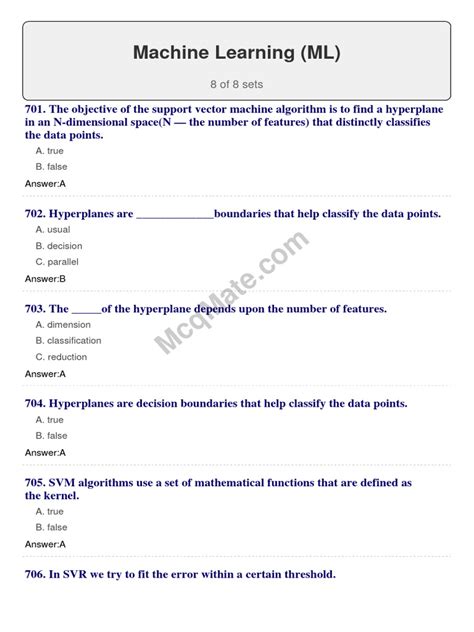 Machine Learning (ML)

8 of 8 sets

701. The objective of the support vector machine algorithm is to find a hyperplane in an N-dimensional space(N — the number of features) that distinctly classifies the data points.

A. true

B. false

Answer:A

702. Hyperplanes are ____boundaries that help classify the data points.

A. usual

B. decision

C. parallel

Answer:B

703. The ____of the hyperplane depends upon the number of features.

A. dimension

B. classification

C. reduction

Answer:A

704. Hyperplanes are decision boundaries that help classify the data points.

A. true

B. false

Answer:A

705. SVM algorithms use a set of mathematical functions that are defined as the kernel.

A. true

B. false

Answer:A

706. In SVR we try to fit the error within a certain threshold.

McqMate.com